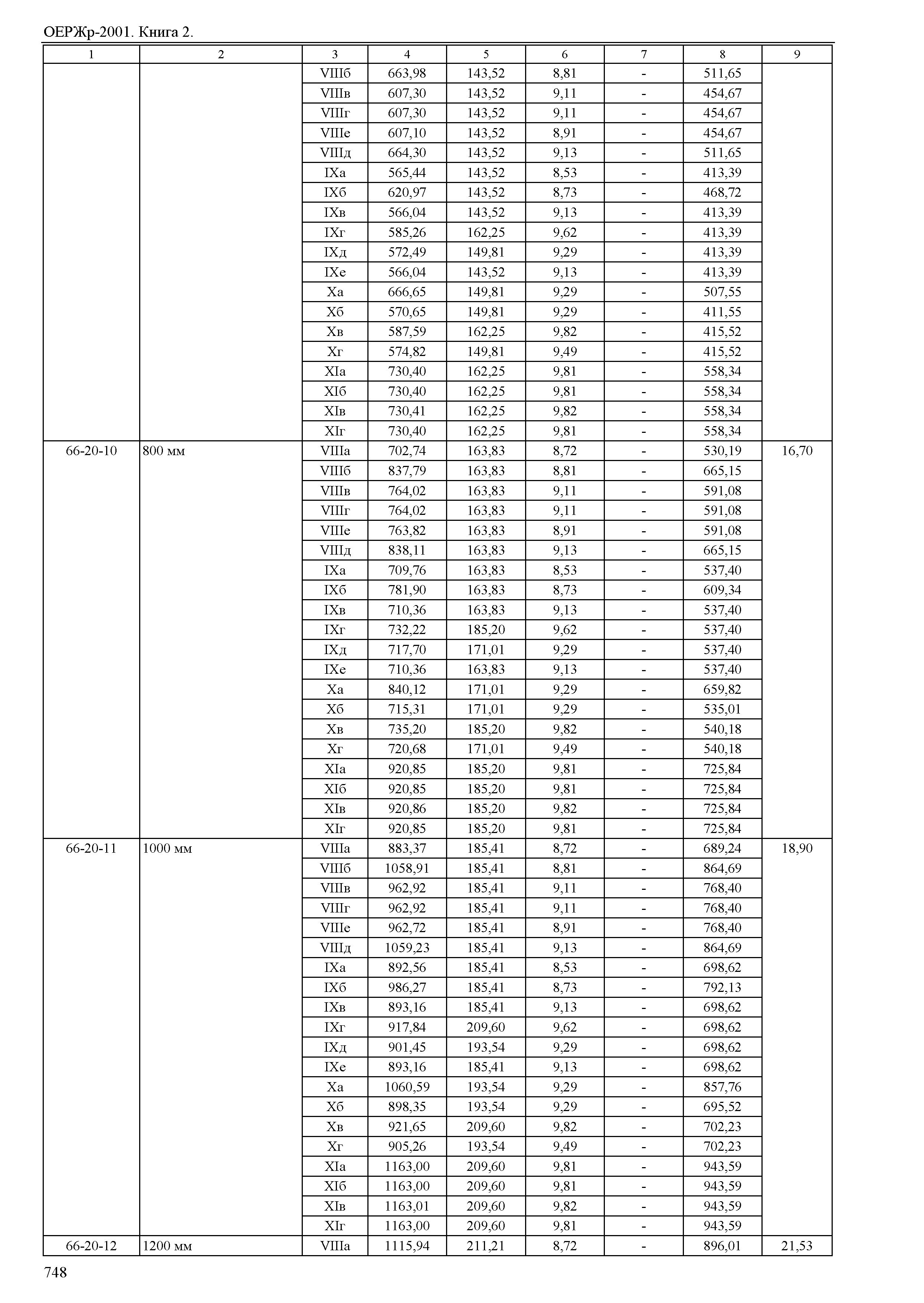 ОЕРЖр-2001. Книга 2.

| 1 | 2 | 3 | 4 | 5 | 6 | 7 | 8 | 9 |
|---|---|---|---|---|---|---|---|---|
| | | VIIIб | 663,98 | 143,52 | 8,81 | - | 511,65 | |
| | | VIIIв | 607,30 | 143,52 | 9,11 | - | 454,67 | |
| | | VIIIг | 607,30 | 143,52 | 9,11 | - | 454,67 | |
| | | VIIIе | 607,10 | 143,52 | 8,91 | - | 454,67 | |
| | | VIIIд | 664,30 | 143,52 | 9,13 | - | 511,65 | |
| | | IXа | 565,44 | 143,52 | 8,53 | - | 413,39 | |
| | | IXб | 620,97 | 143,52 | 8,73 | - | 468,72 | |
| | | IXв | 566,04 | 143,52 | 9,13 | - | 413,39 | |
| | | IXг | 585,26 | 162,25 | 9,62 | - | 413,39 | |
| | | IXд | 572,49 | 149,81 | 9,29 | - | 413,39 | |
| | | IXе | 566,04 | 143,52 | 9,13 | - | 413,39 | |
| | | Xа | 666,65 | 149,81 | 9,29 | - | 507,55 | |
| | | Xб | 570,65 | 149,81 | 9,29 | - | 411,55 | |
| | | Xв | 587,59 | 162,25 | 9,82 | - | 415,52 | |
| | | Xг | 574,82 | 149,81 | 9,49 | - | 415,52 | |
| | | XIа | 730,40 | 162,25 | 9,81 | - | 558,34 | |
| | | XIб | 730,40 | 162,25 | 9,81 | - | 558,34 | |
| | | XIв | 730,41 | 162,25 | 9,82 | - | 558,34 | |
| | | XIг | 730,40 | 162,25 | 9,81 | - | 558,34 | |
| 66-20-10 | 800 мм | VIIIа | 702,74 | 163,83 | 8,72 | - | 530,19 | 16,70 |
| | | VIIIб | 837,79 | 163,83 | 8,81 | - | 665,15 | |
| | | VIIIв | 764,02 | 163,83 | 9,11 | - | 591,08 | |
| | | VIIIг | 764,02 | 163,83 | 9,11 | - | 591,08 | |
| | | VIIIе | 763,82 | 163,83 | 8,91 | - | 591,08 | |
| | | VIIIд | 838,11 | 163,83 | 9,13 | - | 665,15 | |
| | | IXа | 709,76 | 163,83 | 8,53 | - | 537,40 | |
| | | IXб | 781,90 | 163,83 | 8,73 | - | 609,34 | |
| | | IXв | 710,36 | 163,83 | 9,13 | - | 537,40 | |
| | | IXг | 732,22 | 185,20 | 9,62 | - | 537,40 | |
| | | IXд | 717,70 | 171,01 | 9,29 | - | 537,40 | |
| | | IXе | 710,36 | 163,83 | 9,13 | - | 537,40 | |
| | | Xа | 840,12 | 171,01 | 9,29 | - | 659,82 | |
| | | Xб | 715,31 | 171,01 | 9,29 | - | 535,01 | |
| | | Xв | 735,20 | 185,20 | 9,82 | - | 540,18 | |
| | | Xг | 720,68 | 171,01 | 9,49 | - | 540,18 | |
| | | XIа | 920,85 | 185,20 | 9,81 | - | 725,84 | |
| | | XIб | 920,85 | 185,20 | 9,81 | - | 725,84 | |
| | | XIв | 920,86 | 185,20 | 9,82 | - | 725,84 | |
| | | XIг | 920,85 | 185,20 | 9,81 | - | 725,84 | |
| 66-20-11 | 1000 мм | VIIIа | 883,37 | 185,41 | 8,72 | - | 689,24 | 18,90 |
| | | VIIIб | 1058,91 | 185,41 | 8,81 | - | 864,69 | |
| | | VIIIв | 962,92 | 185,41 | 9,11 | - | 768,40 | |
| | | VIIIг | 962,92 | 185,41 | 9,11 | - | 768,40 | |
| | | VIIIе | 962,72 | 185,41 | 8,91 | - | 768,40 | |
| | | VIIIд | 1059,23 | 185,41 | 9,13 | - | 864,69 | |
| | | IXа | 892,56 | 185,41 | 8,53 | - | 698,62 | |
| | | IXб | 986,27 | 185,41 | 8,73 | - | 792,13 | |
| | | IXв | 893,16 | 185,41 | 9,13 | - | 698,62 | |
| | | IXг | 917,84 | 209,60 | 9,62 | - | 698,62 | |
| | | IXд | 901,45 | 193,54 | 9,29 | - | 698,62 | |
| | | IXе | 893,16 | 185,41 | 9,13 | - | 698,62 | |
| | | Xа | 1060,59 | 193,54 | 9,29 | - | 857,76 | |
| | | Xб | 898,35 | 193,54 | 9,29 | - | 695,52 | |
| | | Xв | 921,65 | 209,60 | 9,82 | - | 702,23 | |
| | | Xг | 905,26 | 193,54 | 9,49 | - | 702,23 | |
| | | XIа | 1163,00 | 209,60 | 9,81 | - | 943,59 | |
| | | XIб | 1163,00 | 209,60 | 9,81 | - | 943,59 | |
| | | XIв | 1163,01 | 209,60 | 9,82 | - | 943,59 | |
| | | XIг | 1163,00 | 209,60 | 9,81 | - | 943,59 | |
| 66-20-12 | 1200 мм | VIIIа | 1115,94 | 211,21 | 8,72 | - | 896,01 | 21,53 |

748